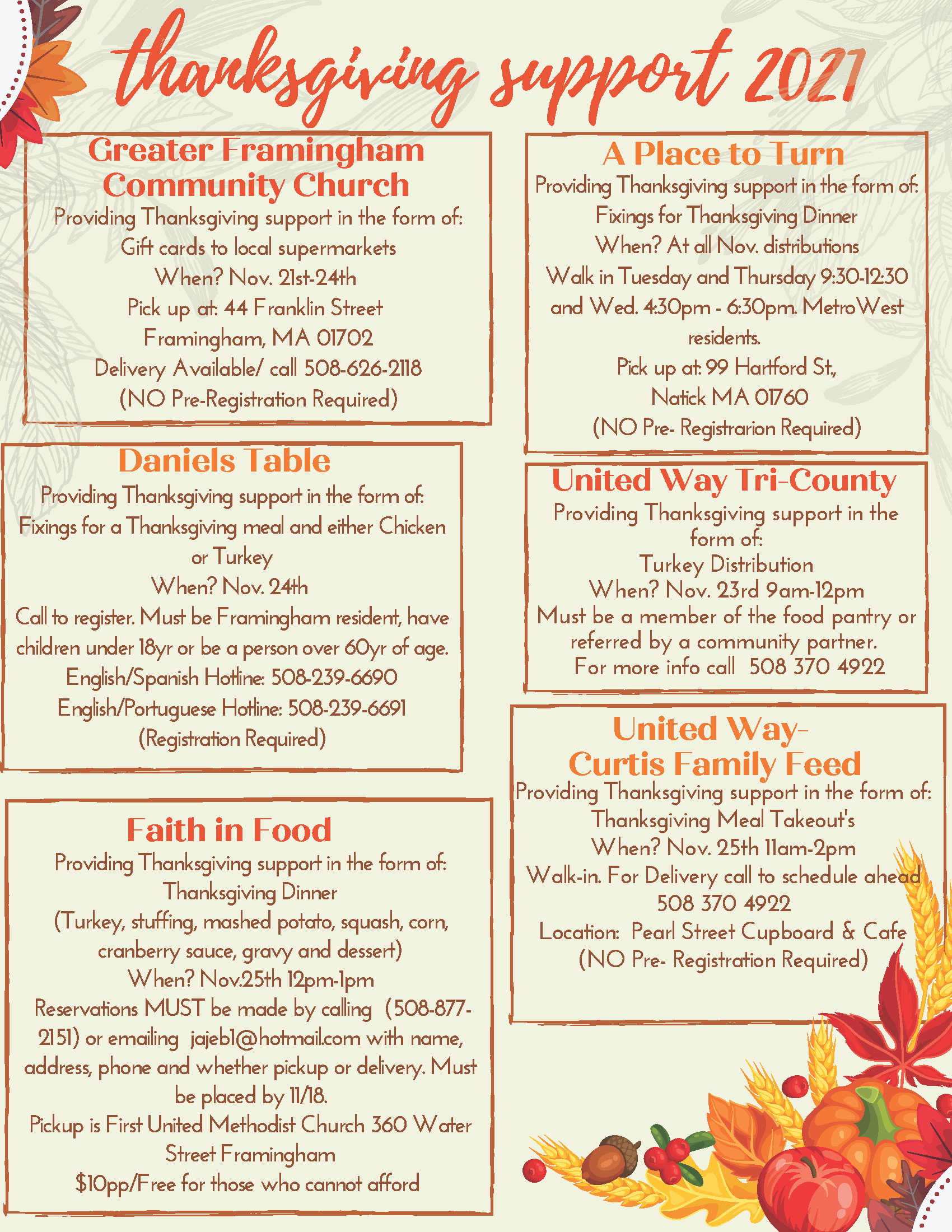 thanksgiving support 2021

Greater Framingham Community Church
Providing Thanksgiving support in the form of:
Gift cards to local supermarkets
When? Nov. 21st-24th
Pick up at: 44 Franklin Street
Framingham, MA 01702
Delivery Available/ call 508-626-2118
(NO Pre-Registration Required)

Daniels Table
Providing Thanksgiving support in the form of:
Fixings for a Thanksgiving meal and either Chicken or Turkey
When? Nov. 24th
Call to register. Must be Framingham resident, have children under 18yr or be a person over 60yr of age.
English/Spanish Hotline: 508-239-6690
English/Portuguese Hotline: 508-239-6691
(Registration Required)

Faith in Food
Providing Thanksgiving support in the form of:
Thanksgiving Dinner
(Turkey, stuffing, mashed potato, squash, corn, cranberry sauce, gravy and dessert)
When? Nov.25th 12pm-1pm
Reservations MUST be made by calling (508-877-2151) or emailing jajeb1@hotmail.com with name, address, phone and whether pickup or delivery. Must be placed by 11/18.
Pickup is First United Methodist Church 360 Water Street Framingham
$10pp/Free for those who cannot afford

A Place to Turn
Providing Thanksgiving support in the form of:
Fixings for Thanksgiving Dinner
When? At all Nov. distributions
Walk in Tuesday and Thursday 9:30-12:30 and Wed. 4:30pm - 6:30pm. MetroWest residents.
Pick up at: 99 Hartford St.,
Natick MA 01760
(NO Pre- Registrarion Required)

United Way Tri-County
Providing Thanksgiving support in the form of:
Turkey Distribution
When? Nov. 23rd 9am-12pm
Must be a member of the food pantry or referred by a community partner.
For more info call 508 370 4922

United Way-
Curtis Family Feed
Providing Thanksgiving support in the form of:
Thanksgiving Meal Takeout's
When? Nov. 25th 11am-2pm
Walk-in. For Delivery call to schedule ahead
508 370 4922
Location: Pearl Street Cupboard & Cafe
(NO Pre- Registration Required)